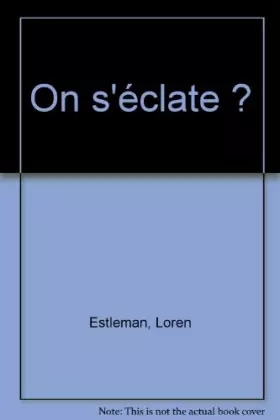 On s'éclate ?

Estleman, Loren

Note: This is not the actual book cover